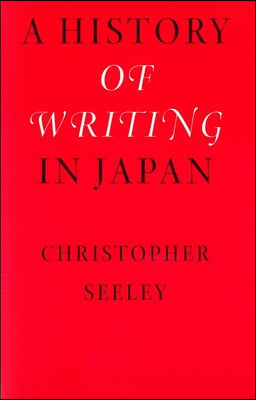 A HISTORY
OF
WRITING
IN JAPAN

CHRISTOPHER
SEELEY